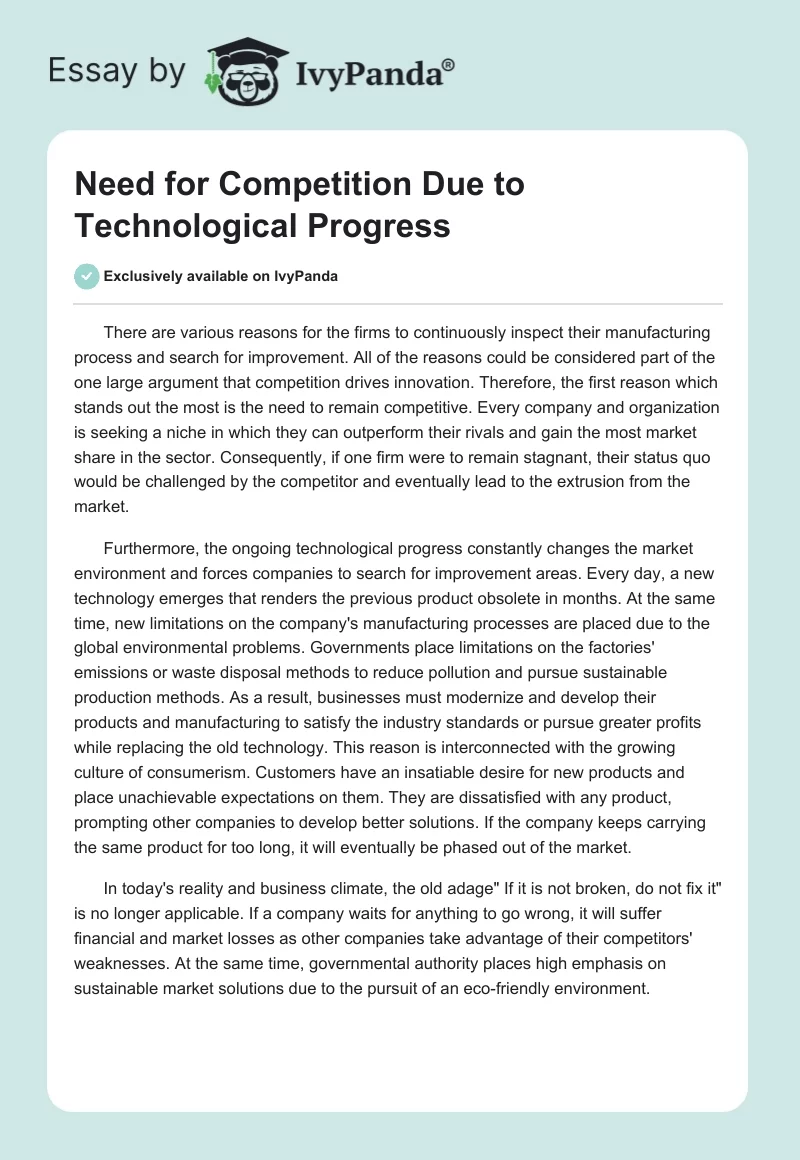 Essay by IvyPanda®

Need for Competition Due to Technological Progress

Exclusively available on IvyPanda

There are various reasons for the firms to continuously inspect their manufacturing process and search for improvement. All of the reasons could be considered part of the one large argument that competition drives innovation. Therefore, the first reason which stands out the most is the need to remain competitive. Every company and organization is seeking a niche in which they can outperform their rivals and gain the most market share in the sector. Consequently, if one firm were to remain stagnant, their status quo would be challenged by the competitor and eventually lead to the extrusion from the market.

Furthermore, the ongoing technological progress constantly changes the market environment and forces companies to search for improvement areas. Every day, a new technology emerges that renders the previous product obsolete in months. At the same time, new limitations on the company's manufacturing processes are placed due to the global environmental problems. Governments place limitations on the factories' emissions or waste disposal methods to reduce pollution and pursue sustainable production methods. As a result, businesses must modernize and develop their products and manufacturing to satisfy the industry standards or pursue greater profits while replacing the old technology. This reason is interconnected with the growing culture of consumerism. Customers have an insatiable desire for new products and place unachievable expectations on them. They are dissatisfied with any product, prompting other companies to develop better solutions. If the company keeps carrying the same product for too long, it will eventually be phased out of the market.

In today's reality and business climate, the old adage" If it is not broken, do not fix it" is no longer applicable. If a company waits for anything to go wrong, it will suffer financial and market losses as other companies take advantage of their competitors' weaknesses. At the same time, governmental authority places high emphasis on sustainable market solutions due to the pursuit of an eco-friendly environment.